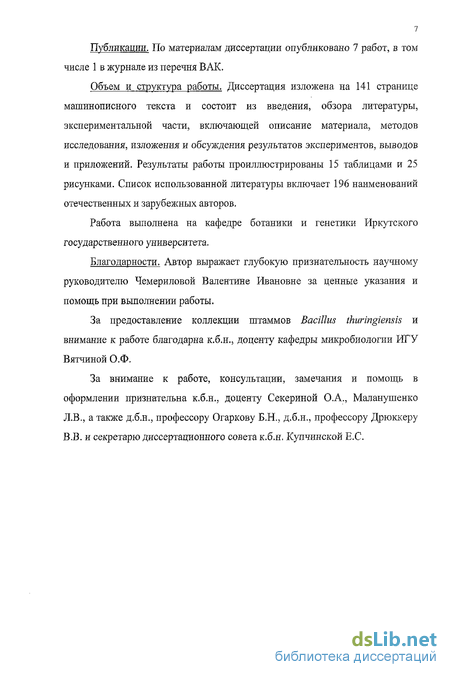 7

Публикации. По материалам диссертации опубликовано 7 работ, в том числе 1 в журнале из перечня ВАК.

Объем и структура работы. Диссертация изложена на 141 странице машинописного текста и состоит из введения, обзора литературы, экспериментальной части, включающей описание материала, методов исследования, изложения и обсуждения результатов экспериментов, выводов и приложений. Результаты работы проиллюстрированы 15 таблицами и 25 рисунками. Список использованной литературы включает 196 наименований отечественных и зарубежных авторов.

Работа выполнена на кафедре ботаники и генетики Иркутского государственного университета.

Благодарности. Автор выражает глубокую признательность научному руководителю Чемериловой Валентине Ивановне за ценные указания и помощь при выполнении работы.

За предоставление коллекции штаммов Bacillus thuringiensis и внимание к работе благодарна к.б.н., доценту кафедры микробиологии ИГУ Вятчиной О.Ф.

За внимание к работе, консультации, замечания и помощь в оформлении признательна к.б.н., доценту Секериной О.А., Маланушенко Л.В., а также д.б.н., профессору Огаркову Б.Н., д.б.н., профессору Дрюккеру В.В. и секретарю диссертационного совета к.б.н. Купчинской Е.С.

dsLib.net
библиотека диссертаций